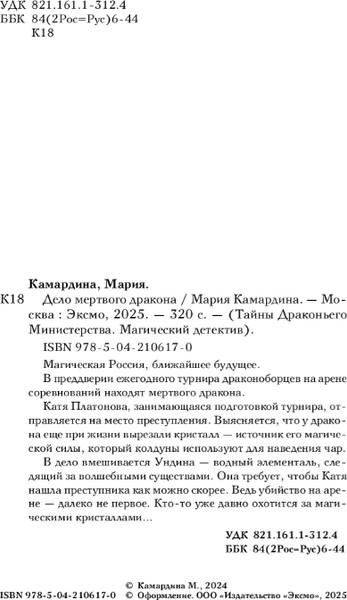 УДК 821.161.1-312.4
ББК 84(2Рос=Рус)6-44
К18

Камардина, Мария.

К18 Дело мертвого дракона / Мария Камардина. — Москва : Эксмо, 2025. — 320 с. — (Тайны Драконьего Министерства. Магический детектив).

ISBN 978-5-04-210617-0

Магическая Россия, ближайшее будущее.

В преддверии ежегодного турнира драконоборцев на арене соревнований находят мертвого дракона.

Катя Платонова, занимающаяся подготовкой турнира, отправляется на место преступления. Выясняется, что у дракона еще при жизни вырезали кристалл — источник его магической силы, который колдуны используют для наведения чар.

В дело вмешивается Ундина — водный элементаль, следящий за волшебными существами. Она требует, чтобы Катя нашла преступника как можно скорее. Ведь убийство на арене — далеко не первое. Кто-то уже давно охотится за магическими кристаллами…

УДК 821.161.1-312.4
ББК 84(2Рос=Рус)6-44

© Камардина М., 2024
ISBN 978-5-04-210617-0 © Оформление. ООО «Издательство «Эксмо», 2025